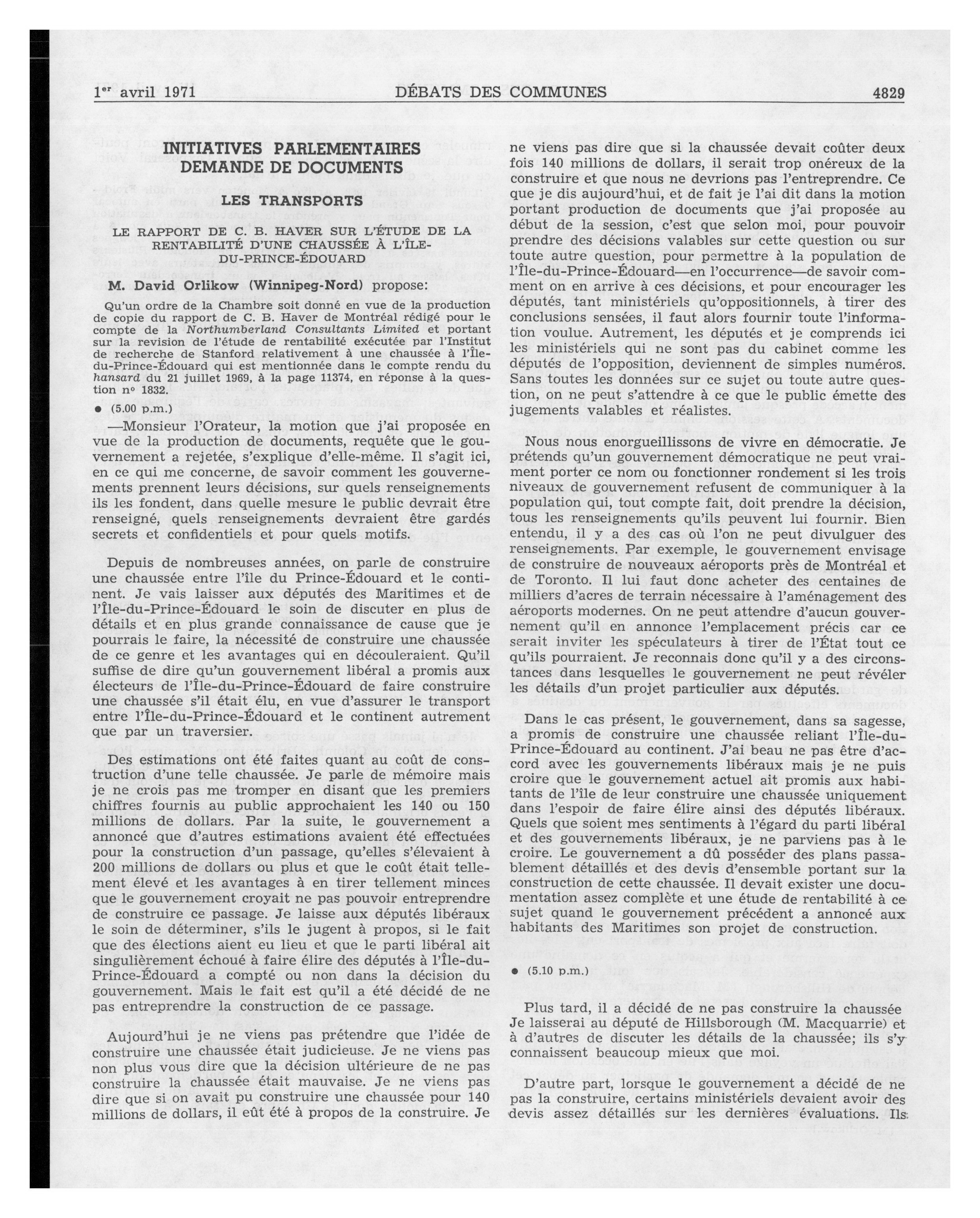 1er avril 1971 DÉBATS DES COMMUNES 4829

INITIATIVES PARLEMENTAIRES
DEMANDE DE DOCUMENTS

LES TRANSPORTS

LE RAPPORT DE C. B. HAVER SUR L'ÉTUDE DE LA RENTABILITÉ D'UNE CHAUSSÉE À L'ÎLE-DU-PRINCE-ÉDOUARD

M. David Orlikow (Winnipeg-Nord) propose:

Qu'un ordre de la Chambre soit donné en vue de la production de copie du rapport de C. B. Haver de Montréal rédigé pour le compte de la Northumberland Consultants Limited et portant sur la revision de l'étude de rentabilité exécutée par l'Institut de recherche de Stanford relativement à une chaussée à l'Île-du-Prince-Édouard qui est mentionnée dans le compte rendu du hansard du 21 juillet 1969, à la page 11374, en réponse à la question no 1832.

● (5.00 p.m.)

—Monsieur l'Orateur, la motion que j'ai proposée en vue de la production de documents, requête que le gouvernement a rejetée, s'explique d'elle-même. Il s'agit ici, en ce qui me concerne, de savoir comment les gouvernements prennent leurs décisions, sur quels renseignements ils les fondent, dans quelle mesure le public devrait être renseigné, quels renseignements devraient être gardés secrets et confidentiels et pour quels motifs.

Depuis de nombreuses années, on parle de construire une chaussée entre l'île du Prince-Édouard et le continent. Je vais laisser aux députés des Maritimes et de l'Île-du-Prince-Édouard le soin de discuter en plus de détails et en plus grande connaissance de cause que je pourrais le faire, la nécessité de construire une chaussée de ce genre et les avantages qui en découleraient. Qu'il suffise de dire qu'un gouvernement libéral a promis aux électeurs de l'Île-du-Prince-Édouard de faire construire une chaussée s'il était élu, en vue d'assurer le transport entre l'Île-du-Prince-Édouard et le continent autrement que par un traversier.

Des estimations ont été faites quant au coût de construction d'une telle chaussée. Je parle de mémoire mais je ne crois pas me tromper en disant que les premiers chiffres fournis au public approchaient les 140 ou 150 millions de dollars. Par la suite, le gouvernement a annoncé que d'autres estimations avaient été effectuées pour la construction d'un passage, qu'elles s'élevaient à 200 millions de dollars ou plus et que le coût était tellement élevé et les avantages à en tirer tellement minces que le gouvernement croyait ne pas pouvoir entreprendre de construire ce passage. Je laisse aux députés libéraux le soin de déterminer, s'ils le jugent à propos, si le fait que des élections aient eu lieu et que le parti libéral ait singulièrement échoué à faire élire des députés à l'Île-du-Prince-Édouard a compté ou non dans la décision du gouvernement. Mais le fait est qu'il a été décidé de ne pas entreprendre la construction de ce passage.

Aujourd'hui je ne viens pas prétendre que l'idée de construire une chaussée était judicieuse. Je ne viens pas non plus vous dire que la décision ultérieure de ne pas construire la chaussée était mauvaise. Je ne viens pas dire que si on avait pu construire une chaussée pour 140 millions de dollars, il eût été à propos de la construire. Je ne viens pas dire que si la chaussée devait coûter deux fois 140 millions de dollars, il serait trop onéreux de la construire et que nous ne devrions pas l'entreprendre. Ce que je dis aujourd'hui, et de fait je l'ai dit dans la motion portant production de documents que j'ai proposée au début de la session, c'est que selon moi, pour pouvoir prendre des décisions valables sur cette question ou sur toute autre question, pour permettre à la population de l'Île-du-Prince-Édouard—en l'occurrence—de savoir comment on en arrive à ces décisions, et pour encourager les députés, tant ministériels qu'oppositionnels, à tirer des conclusions sensées, il faut alors fournir toute l'information voulue. Autrement, les députés et je comprends ici les ministériels qui ne sont pas du cabinet comme les députés de l'opposition, deviennent de simples numéros. Sans toutes les données sur ce sujet ou toute autre question, on ne peut s'attendre à ce que le public émette des jugements valables et réalistes.

Nous nous enorgueillissons de vivre en démocratie. Je prétends qu'un gouvernement démocratique ne peut vraiment porter ce nom ou fonctionner rondement si les trois niveaux de gouvernement refusent de communiquer à la population qui, tout compte fait, doit prendre la décision, tous les renseignements qu'ils peuvent lui fournir. Bien entendu, il y a des cas où l'on ne peut divulguer des renseignements. Par exemple, le gouvernement envisage de construire de nouveaux aéroports près de Montréal et de Toronto. Il lui faut donc acheter des centaines de milliers d'acres de terrain nécessaire à l'aménagement des aéroports modernes. On ne peut attendre d'aucun gouvernement qu'il en annonce l'emplacement précis car ce serait inviter les spéculateurs à tirer de l'État tout ce qu'ils pourraient. Je reconnais donc qu'il y a des circonstances dans lesquelles le gouvernement ne peut révéler les détails d'un projet particulier aux députés.

Dans le cas présent, le gouvernement, dans sa sagesse, a promis de construire une chaussée reliant l'Île-du-Prince-Édouard au continent. J'ai beau ne pas être d'accord avec les gouvernements libéraux mais je ne puis croire que le gouvernement actuel ait promis aux habitants de l'île de leur construire une chaussée uniquement dans l'espoir de faire élire ainsi des députés libéraux. Quels que soient mes sentiments à l'égard du parti libéral et des gouvernements libéraux, je ne parviens pas à le croire. Le gouvernement a dû posséder des plans passablement détaillés et des devis d'ensemble portant sur la construction de cette chaussée. Il devait exister une documentation assez complète et une étude de rentabilité à ce sujet quand le gouvernement précédent a annoncé aux habitants des Maritimes son projet de construction.

● (5.10 p.m.)

Plus tard, il a décidé de ne pas construire la chaussée Je laisserai au député de Hillsborough (M. Macquarrie) et à d'autres de discuter les détails de la chaussée; ils s'y connaissent beaucoup mieux que moi.

D'autre part, lorsque le gouvernement a décidé de ne pas la construire, certains ministériels devaient avoir des devis assez détaillés sur les dernières évaluations. Ils